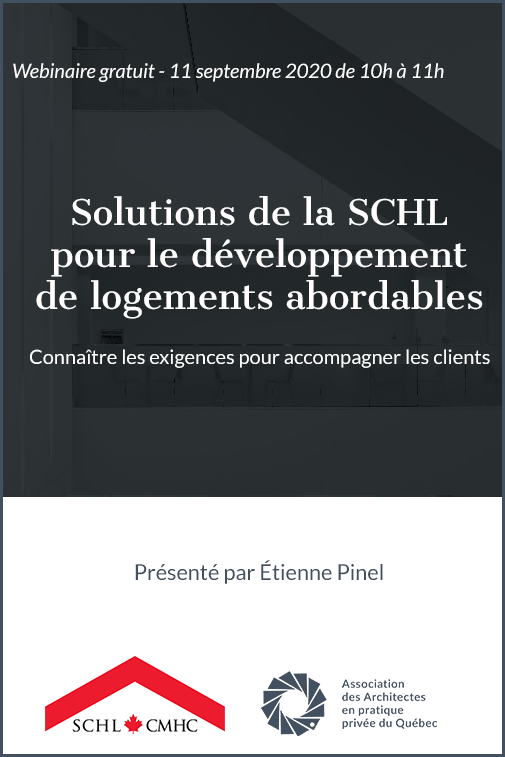 Webinaire gratuit - 11 septembre 2020 de 10h à 11h

Solutions de la SCHL pour le développement de logements abordables

Connaître les exigences pour accompagner les clients

Présenté par Étienne Pinel

SCHL CMHC

Association des Architectes en pratique privée du Québec